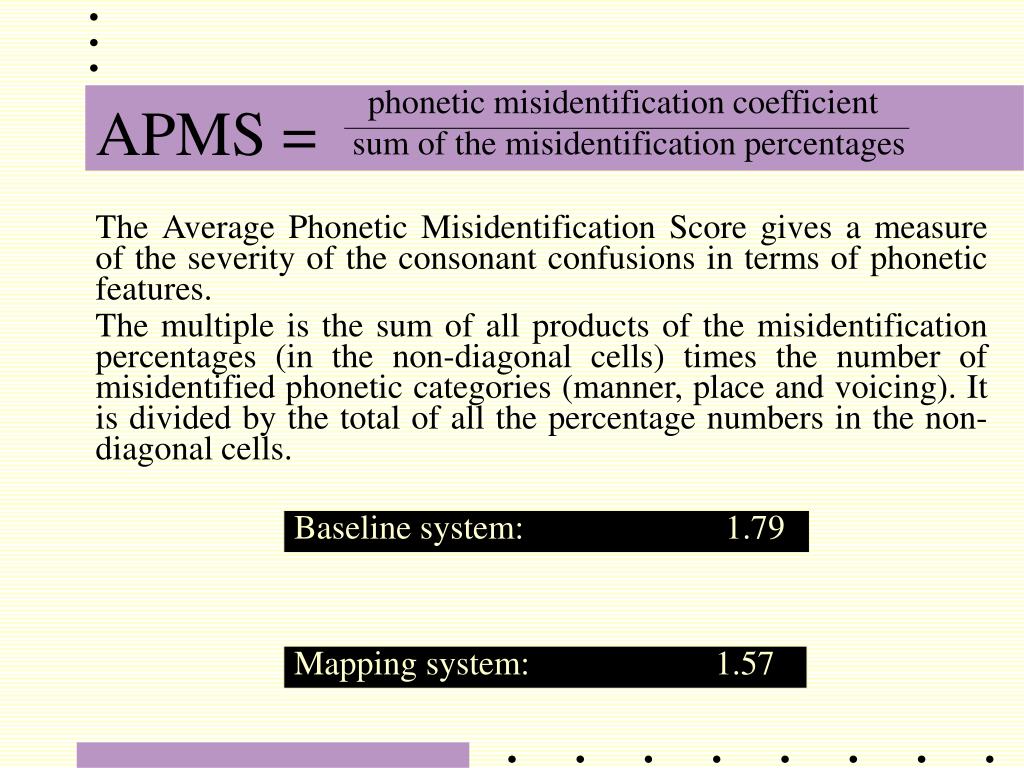 $\text{APMS} = \frac{\text{phonetic misidentification coefficient}}{\text{sum of the misidentification percentages}}$

The Average Phonetic Misidentification Score gives a measure of the severity of the consonant confusions in terms of phonetic features.

The multiple is the sum of all products of the misidentification percentages (in the non-diagonal cells) times the number of misidentified phonetic categories (manner, place and voicing). It is divided by the total of all the percentage numbers in the non-diagonal cells.

Baseline system: 1.79

Mapping system: 1.57